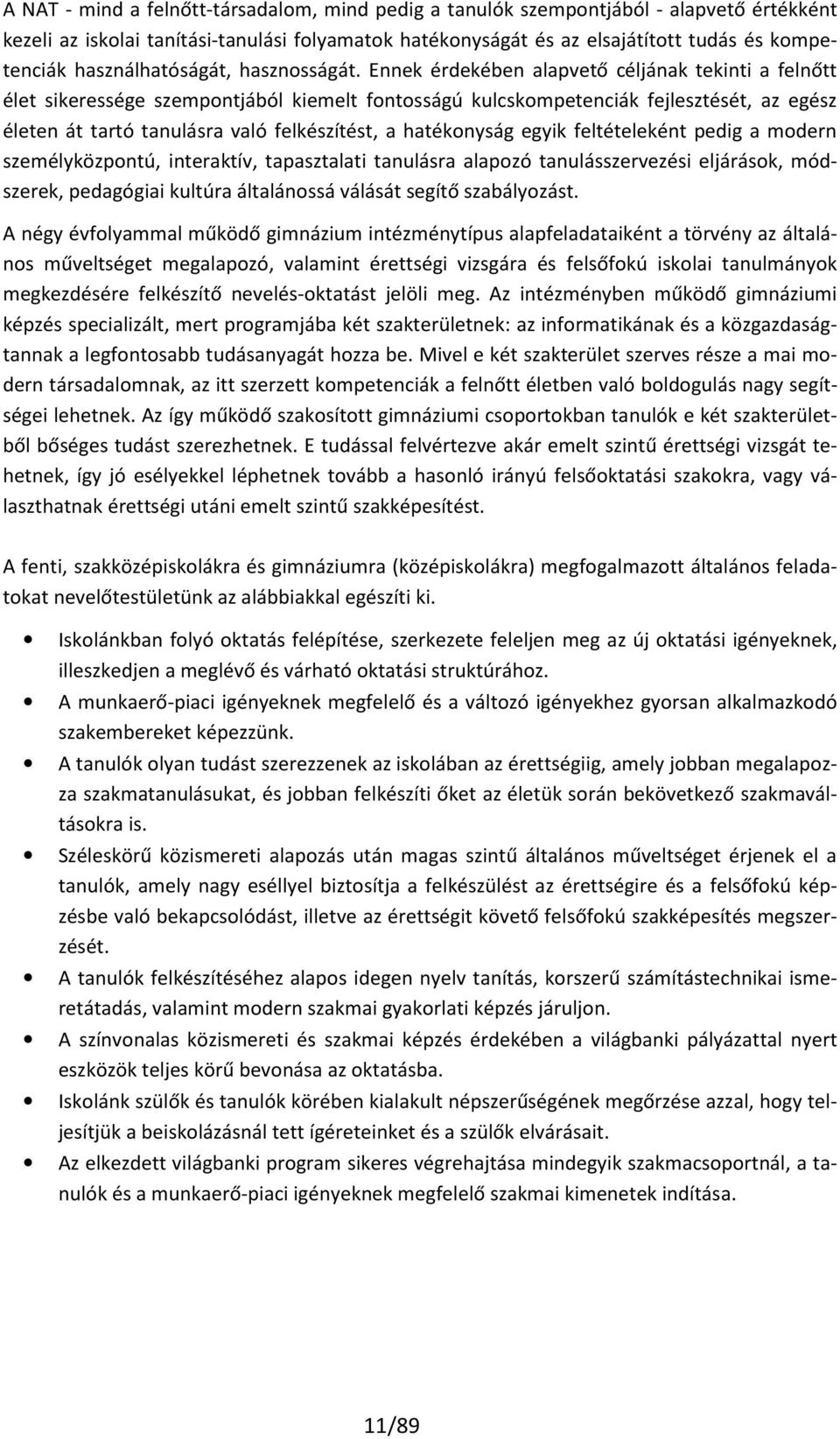 A NAT - mind a felnőtt-társadalom, mind pedig a tanulók szempontjából - alapvető értékként kezeli az iskolai tanítási-tanulási folyamatok hatékonyságát és az elsajátított tudás és kompetenciák használhatóságát, hasznosságát. Ennek érdekében alapvető céljának tekinti a felnőtt élet sikeressége szempontjából kiemelt fontosságú kulcskompetenciák fejlesztését, az egész életen át tartó tanulásra való felkészítést, a hatékonyság egyik feltételeként pedig a modern személyközpontú, interaktív, tapasztalati tanulásra alapozó tanulásszervezési eljárások, módszerek, pedagógiai kultúra általánossá válását segítő szabályozást.

A négy évfolyammal működő gimnázium intézménytípus alapfeladataiként a törvény az általános műveltséget megalapozó, valamint érettségi vizsgára és felsőfokú iskolai tanulmányok megkezdésére felkészítő nevelés-oktatást jelöli meg. Az intézményben működő gimnáziumi képzés specializált, mert programjába két szakterületnek: az informatikának és a közgazdaságtannak a legfontosabb tudásanyagát hozza be. Mivel e két szakterület szerves része a mai modern társadalomnak, az itt szerzett kompetenciák a felnőtt életben való boldogulás nagy segítségei lehetnek. Az így működő szakosított gimnáziumi csoportokban tanulók e két szakterületből bőséges tudást szerezhetnek. E tudással felvértezve akár emelt szintű érettségi vizsgát tehetnek, így jó esélyekkel léphetnek tovább a hasonló irányú felsőoktatási szakokra, vagy választhatnak érettségi utáni emelt szintű szakképesítést.

A fenti, szakközépiskolákra és gimnáziumra (középiskolákra) megfogalmazott általános feladatokat nevelőtestületünk az alábbiakkal egészíti ki.

• Iskolánkban folyó oktatás felépítése, szerkezete feleljen meg az új oktatási igényeknek, illeszkedjen a meglévő és várható oktatási struktúrához.
• A munkaerő-piaci igényeknek megfelelő és a változó igényekhez gyorsan alkalmazkodó szakembereket képezzünk.
• A tanulók olyan tudást szerezzenek az iskolában az érettségiig, amely jobban megalapozza szakmatanulásukat, és jobban felkészíti őket az életük során bekövetkező szakmaváltásokra is.
• Széleskörű közismereti alapozás után magas szintű általános műveltséget érjenek el a tanulók, amely nagy eséllyel biztosítja a felkészülést az érettségire és a felsőfokú képzésbe való bekapcsolódást, illetve az érettségit követő felsőfokú szakképesítés megszerzését.
• A tanulók felkészítéséhez alapos idegen nyelv tanítás, korszerű számítástechnikai ismeretátadás, valamint modern szakmai gyakorlati képzés járuljon.
• A színvonalas közismereti és szakmai képzés érdekében a világbanki pályázattal nyert eszközök teljes körű bevonása az oktatásba.
• Iskolánk szülők és tanulók körében kialakult népszerűségének megőrzése azzal, hogy teljesítjük a beiskolázásnál tett ígéreteinket és a szülők elvárásait.
• Az elkezdett világbanki program sikeres végrehajtása mindegyik szakmacsoportnál, a tanulók és a munkaerő-piaci igényeknek megfelelő szakmai kimenetek indítása.

11/89